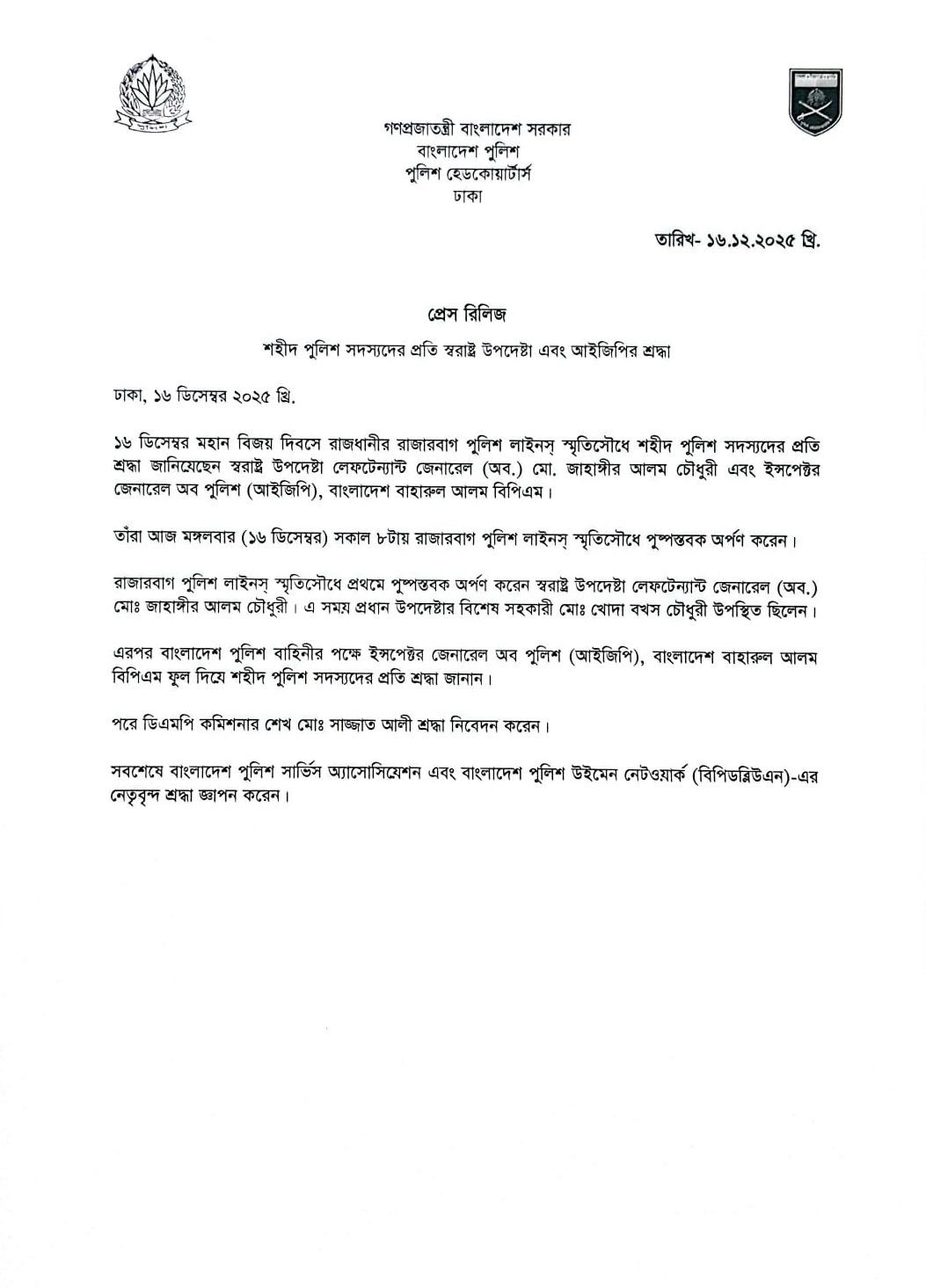 গণপ্রজাতন্ত্রী বাংলাদেশ সরকার
বাংলাদেশ পুলিশ
পুলিশ হেডকোয়ার্টার্স
ঢাকা

তারিখ- ১৬.১২.২০২৫ খ্রি.

প্রেস রিলিজ

শহীদ পুলিশ সদস্যদের প্রতি স্বরাষ্ট্র উপদেষ্টা এবং আইজিপির শ্রদ্ধা

ঢাকা, ১৬ ডিসেম্বর ২০২৫ খ্রি.

১৬ ডিসেম্বর মহান বিজয় দিবসে রাজধানীর রাজারবাগ পুলিশ লাইনস্ স্মৃতিসৌধে শহীদ পুলিশ সদস্যদের প্রতি শ্রদ্ধা জানিয়েছেন স্বরাষ্ট্র উপদেষ্টা লেফটেন্যান্ট জেনারেল (অব.) মো. জাহাঙ্গীর আলম চৌধুরী এবং ইন্সপেক্টর জেনারেল অব পুলিশ (আইজিপি), বাংলাদেশ বাহারুল আলম বিপিএম।

তাঁরা আজ মঙ্গলবার (১৬ ডিসেম্বর) সকাল ৮টায় রাজারবাগ পুলিশ লাইনস্ স্মৃতিসৌধে পুষ্পস্তবক অর্পণ করেন।

রাজারবাগ পুলিশ লাইনস্ স্মৃতিসৌধে প্রথমে পুষ্পস্তবক অর্পণ করেন স্বরাষ্ট্র উপদেষ্টা লেফটেন্যান্ট জেনারেল (অব.) মোঃ জাহাঙ্গীর আলম চৌধুরী। এ সময় প্রধান উপদেষ্টার বিশেষ সহকারী মোঃ খোদা বখস চৌধুরী উপস্থিত ছিলেন।

এরপর বাংলাদেশ পুলিশ বাহিনীর পক্ষে ইন্সপেক্টর জেনারেল অব পুলিশ (আইজিপি), বাংলাদেশ বাহারুল আলম বিপিএম ফুল দিয়ে শহীদ পুলিশ সদস্যদের প্রতি শ্রদ্ধা জানান।

পরে ডিএমপি কমিশনার শেখ মোঃ সাজ্জাত আলী শ্রদ্ধা নিবেদন করেন।

সবশেষে বাংলাদেশ পুলিশ সার্ভিস অ্যাসোসিয়েশন এবং বাংলাদেশ পুলিশ উইমেন নেটওয়ার্ক (বিপিডব্লিউএন)-এর নেতৃবৃন্দ শ্রদ্ধা জ্ঞাপন করেন।